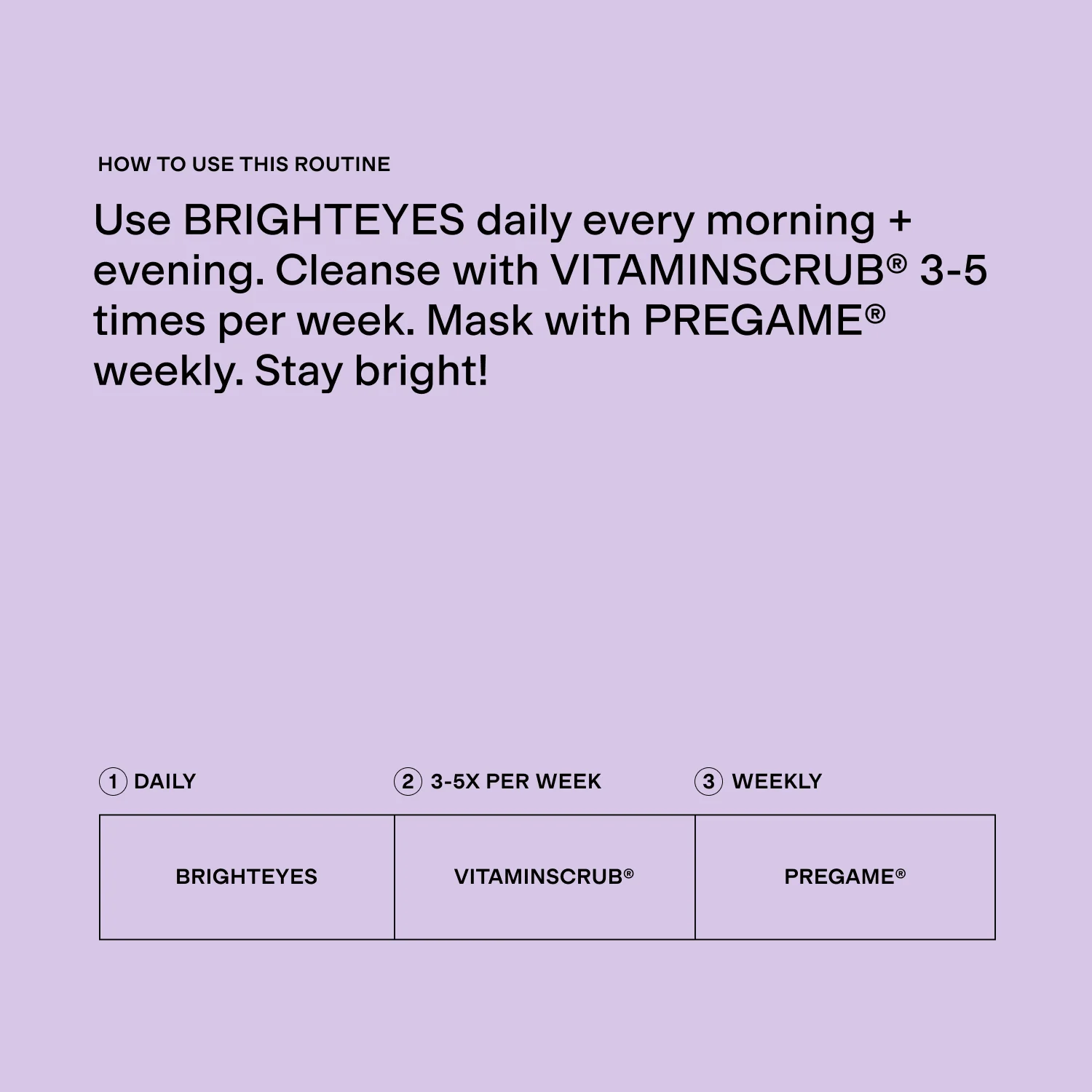 HOW TO USE THIS ROUTINE

Use BRIGHTEYES daily every morning + evening. Cleanse with VITAMINSCRUB® 3-5 times per week. Mask with PREGAME® weekly. Stay bright!

| 1 DAILY | 2 3-5X PER WEEK | 3 WEEKLY |
|---|---|---|
| BRIGHTEYES | VITAMINSCRUB® | PREGAME® |